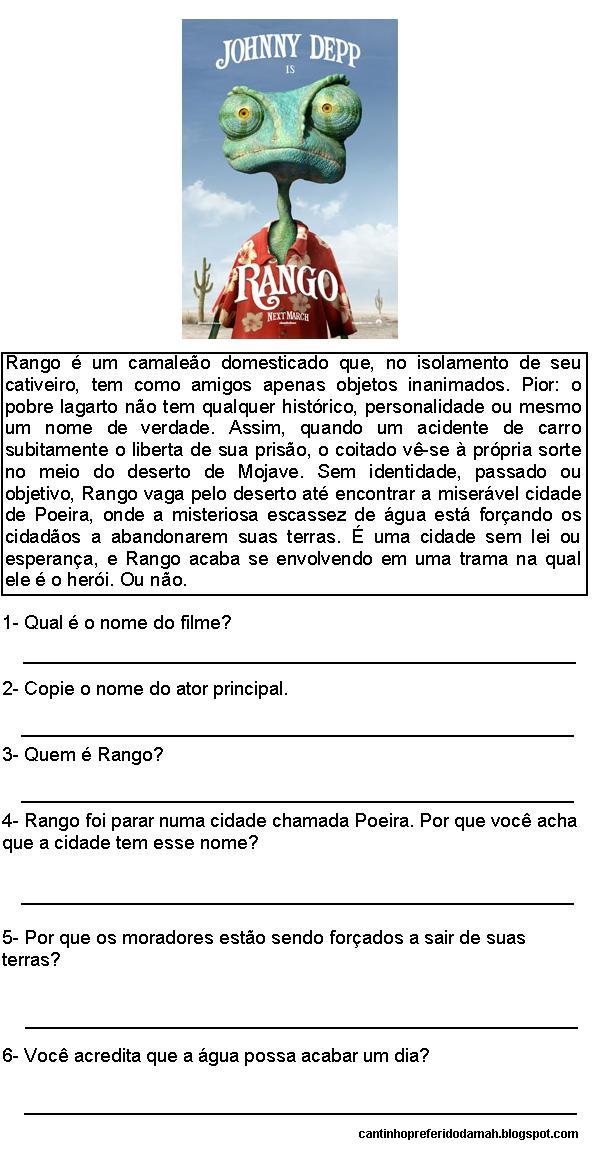 JOHNNY DEPP
IS
RANGO
NEXT MARCH

Rango é um camaleão domesticado que, no isolamento de seu cativeiro, tem como amigos apenas objetos inanimados. Pior: o pobre lagarto não tem qualquer histórico, personalidade ou mesmo um nome de verdade. Assim, quando um acidente de carro subitamente o liberta de sua prisão, o coitado vê-se à própria sorte no meio do deserto de Mojave. Sem identidade, passado ou objetivo, Rango vaga pelo deserto até encontrar a miserável cidade de Poeira, onde a misteriosa escassez de água está forçando os cidadãos a abandonarem suas terras. É uma cidade sem lei ou esperança, e Rango acaba se envolvendo em uma trama na qual ele é o herói. Ou não.

1- Qual é o nome do filme?

2- Copie o nome do ator principal.

3- Quem é Rango?

4- Rango foi parar numa cidade chamada Poeira. Por que você acha que a cidade tem esse nome?

5- Por que os moradores estão sendo forçados a sair de suas terras?

6- Você acredita que a água possa acabar um dia?

cantinhopreferidodamah.blogspot.com